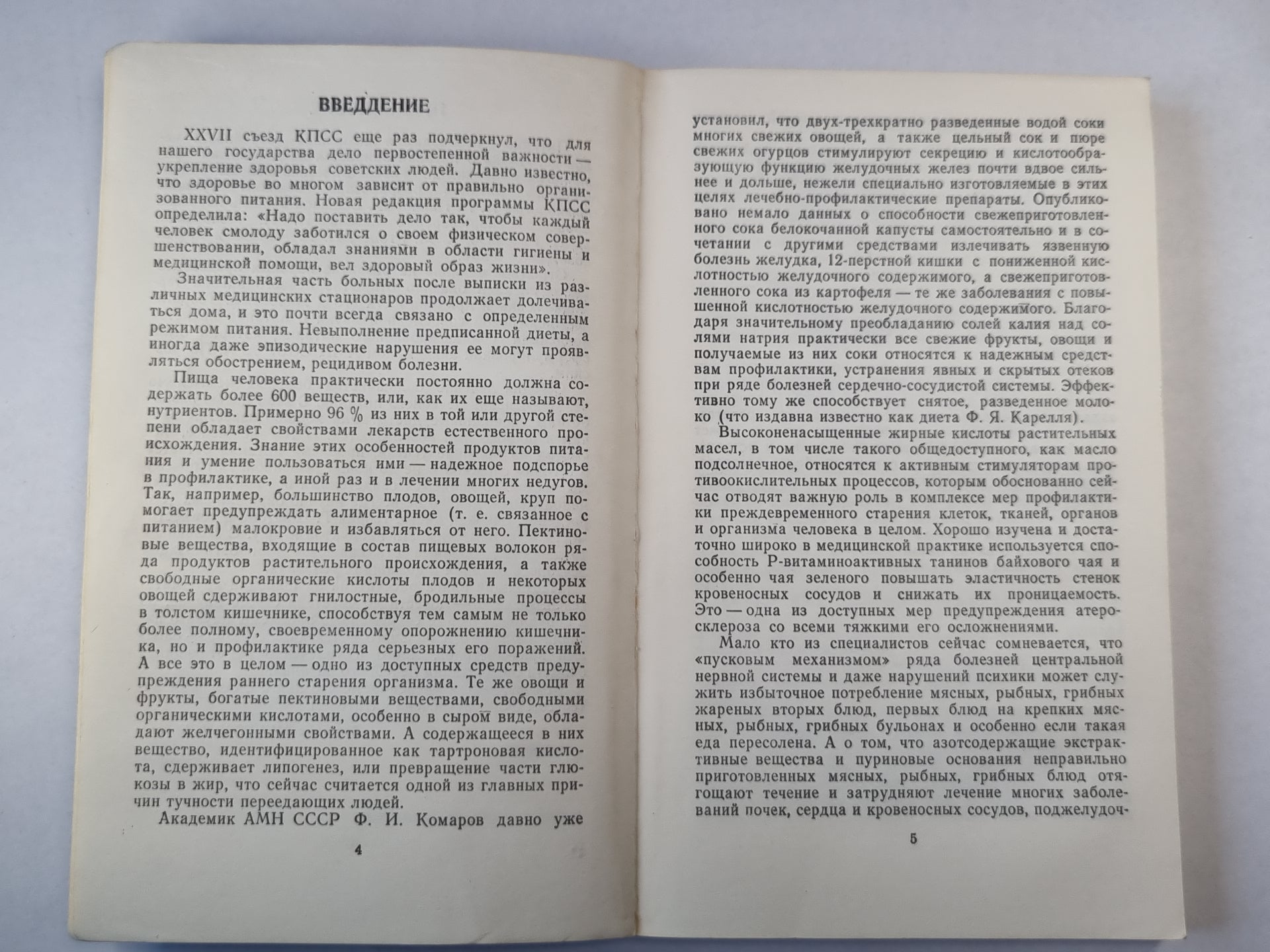 ВВЕДДЕНИЕ

XXVII съезд КПСС еще раз подчеркнул, что для нашего государства дело первостепенной важности — укрепление здоровья советских людей. Давно известно, что здоровье во многом зависит от правильно организованного питания. Новая редакция программы КПСС определила: «Надо поставить дело так, чтобы каждый человек смолоду заботился о своем физическом совершенствовании, обладал знаниями в области гигиены и медицинской помощи, вел здоровый образ жизни».

Значительная часть больных после выписки из различных медицинских стационаров продолжает долечиваться дома, и это почти всегда связано с определенным режимом питания. Невыполнение предписанной диеты, а иногда даже эпизодические нарушения ее могут проявляться обострением, рецидивом болезни.

Пища человека практически постоянно должна содержать более 600 веществ, или, как их еще называют, нутриентов. Примерно 96 % из них в той или другой степени обладает свойствами лекарств естественного происхождения. Знание этих особенностей продуктов питания и умение пользоваться ими — надежное подспорье в профилактике, а иной раз и в лечении многих недугов. Так, например, большинство плодов, овощей, круп помогает предупреждать алиментарное (т. е. связанное с питанием) малокровие и избавляться от него. Пектиновые вещества, входящие в состав пищевых волокон ряда продуктов растительного происхождения, а также свободные органические кислоты плодов и некоторых овощей сдерживают гнилостные, бродильные процессы в толстом кишечнике, способствуя тем самым не только более полному, своевременному опорожнению кишечника, но и профилактике ряда серьезных его поражений. А все это в целом — одно из доступных средств предупреждения раннего старения организма. Те же овощи и фрукты, богатые пектиновыми веществами, свободными органическими кислотами, особенно в сыром виде, обладают желчегонными свойствами. А содержащееся в них вещество, идентифицированное как тартроновая кислота, сдерживает липогенез, или превращение части глюкозы в жир, что сейчас считается одной из главных причин тучности переедающих людей.

Академик АМН СССР Ф. И. Комаров давно уже

4

установил, что двух-трехкратно разведенные водой соки многих свежих овощей, а также цельный сок и пюре свежих огурцов стимулируют секрецию и кислотообразующую функцию желудочных желез почти вдвое сильнее и дольше, нежели специально изготовляемые в этих целях лечебно-профилактические препараты. Опубликовано немало данных о способности свежеприготовленного сока белокочанной капусты самостоятельно и в сочетании с другими средствами излечивать язвенную болезнь желудка, 12-перстной кишки с пониженной кислотностью желудочного содержимого, а свежеприготовленного сока из картофеля — те же заболевания с повышенной кислотностью желудочного содержимого. Благодаря значительному преобладанию солей калия над солями натрия практически все свежие фрукты, овощи и получаемые из них соки относятся к надежным средствам профилактики, устранения явных и скрытых отеков при ряде болезней сердечно-сосудистой системы. Эффективно тому же способствует снятое, разведенное молоко (что издавна известно как диета Ф. Я. Карелля).

Высоконенасыщенные жирные кислоты растительных масел, в том числе такого общедоступного, как масло подсолнечное, относятся к активным стимуляторам противоокислительных процессов, которым обоснованно сейчас отводят важную роль в комплексе мер профилактики преждевременного старения клеток, тканей, органов и организма человека в целом. Хорошо изучена и достаточно широко в медицинской практике используется способность Р-витаминоактивных танинов байхового чая и особенно чая зеленого повышать эластичность стенок кровеносных сосудов и снижать их проницаемость. Это — одна из доступных мер предупреждения атеросклероза со всеми тяжкими его осложнениями.

Мало кто из специалистов сейчас сомневается, что «пусковым механизмом» ряда болезней центральной нервной системы и даже нарушений психики может служить избыточное потребление мясных, рыбных, грибных жареных вторых блюд, первых блюд на крепких мясных, рыбных, грибных бульонах и особенно если такая еда пересолена. А о том, что азотсодержащие экстрактивные вещества и пуриновые основания неправильно приготовленных мясных, рыбных, грибных блюд отягощают течение и затрудняют лечение многих заболеваний почек, сердца и кровеносных сосудов, поджелудоч-

5